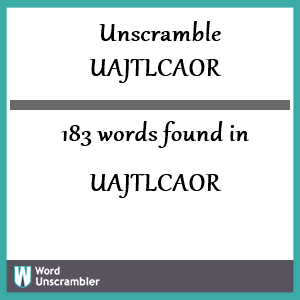 Unscramble UAJTLCAOR

183 words found in

UAJTLCAOR

W Word Unscrambler